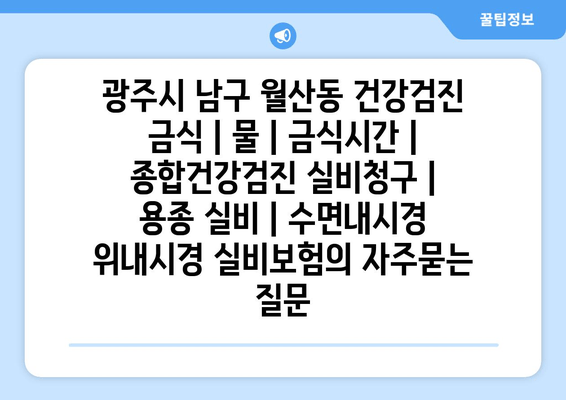 꿀팁정보

광주시 남구 월산동 건강검진 금식 | 물 | 금식시간 | 종합건강검진 실비청구 | 용종 실비 | 수면내시경 위내시경 실비보험의 자주묻는 질문